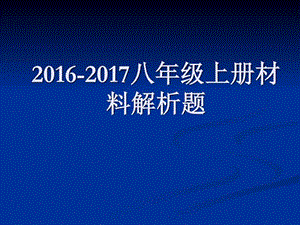 2016-2017八年级上册材料解析题